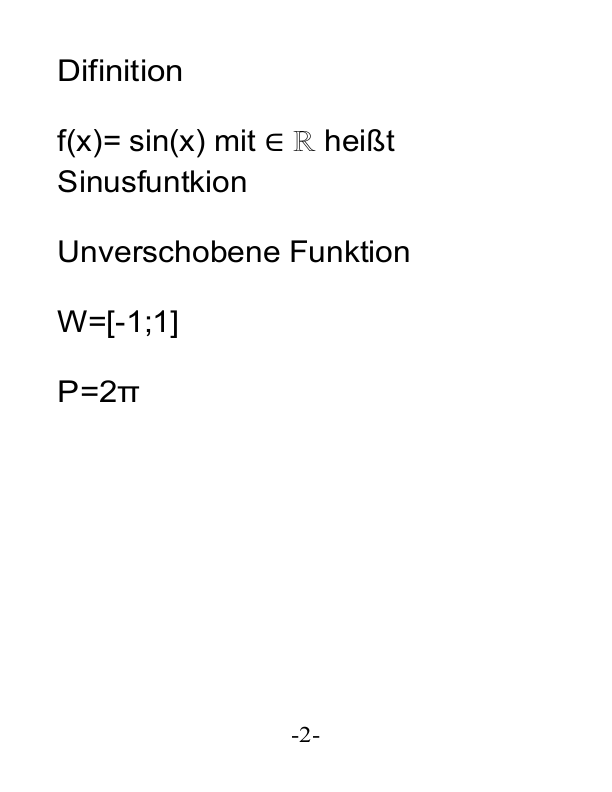 Difinition

$f(x)= \sin(x)$ mit $\in \mathbb{R}$ heißt Sinusfuntkion

Unverschobene Funktion

$W=[-1;1]$

$P=2\pi$

-2-